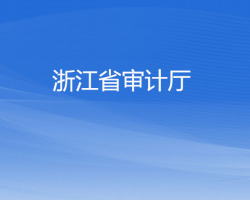 浙江省审计厅